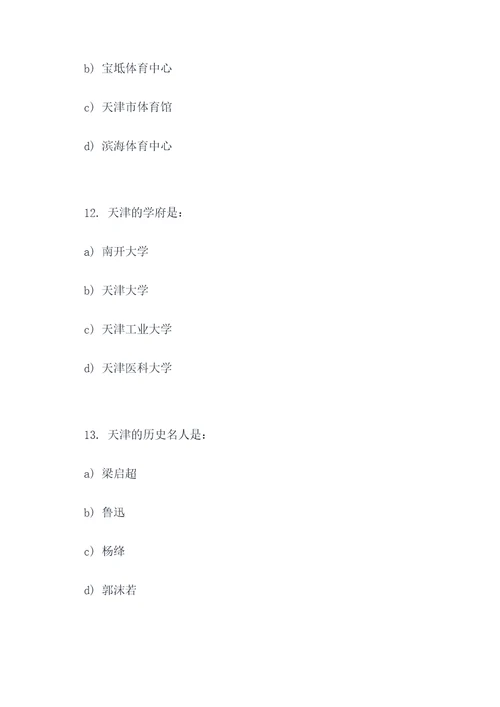 b) 宝坻体育中心

c) 天津市体育馆

d) 滨海体育中心

12. 天津的学府是：

a) 南开大学

b) 天津大学

c) 天津工业大学

d) 天津医科大学

13. 天津的历史名人是：

a) 梁启超

b) 鲁迅

c) 杨绛

d) 郭沫若